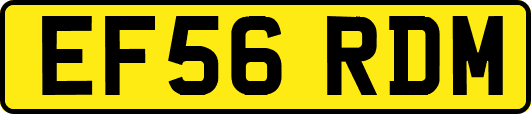 EF56 RDM